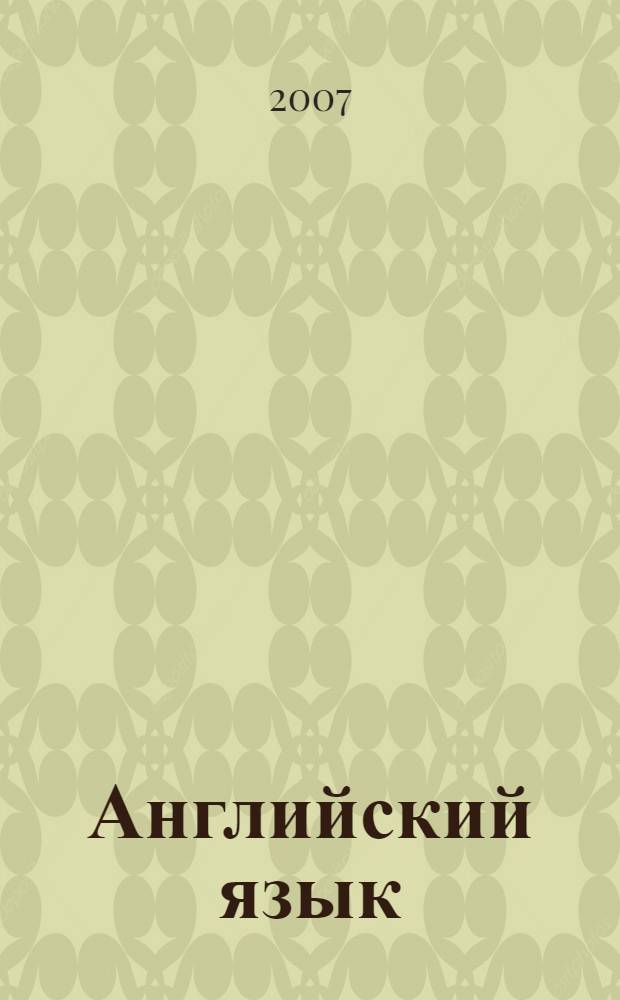 2007

Английский язык